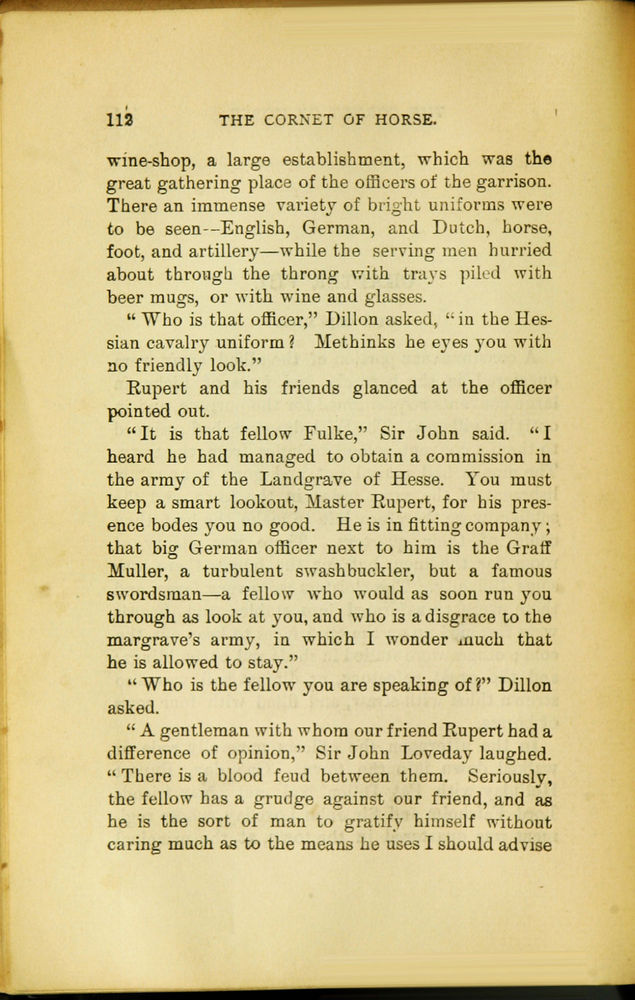 112 THE CORNET OF HORSE.

wine-shop, a large establishment, which was the great gathering place of the officers of the garrison. There an immense variety of bright uniforms were to be seen--English, German, and Dutch, horse, foot, and artillery—while the serving men hurried about through the throng with trays piled with beer mugs, or with wine and glasses.

"Who is that officer," Dillon asked, "in the Hessian cavalry uniform? Methinks he eyes you with no friendly look."

Rupert and his friends glanced at the officer pointed out.

"It is that fellow Fulke," Sir John said. "I heard he had managed to obtain a commission in the army of the Landgrave of Hesse. You must keep a smart lookout, Master Rupert, for his presence bodes you no good. He is in fitting company; that big German officer next to him is the Graff Muller, a turbulent swashbuckler, but a famous swordsman—a fellow who would as soon run you through as look at you, and who is a disgrace to the margrave's army, in which I wonder much that he is allowed to stay."

"Who is the fellow you are speaking of?" Dillon asked.

"A gentleman with whom our friend Rupert had a difference of opinion," Sir John Loveday laughed. "There is a blood feud between them. Seriously, the fellow has a grudge against our friend, and as he is the sort of man to gratify himself without caring much as to the means he uses I should advise